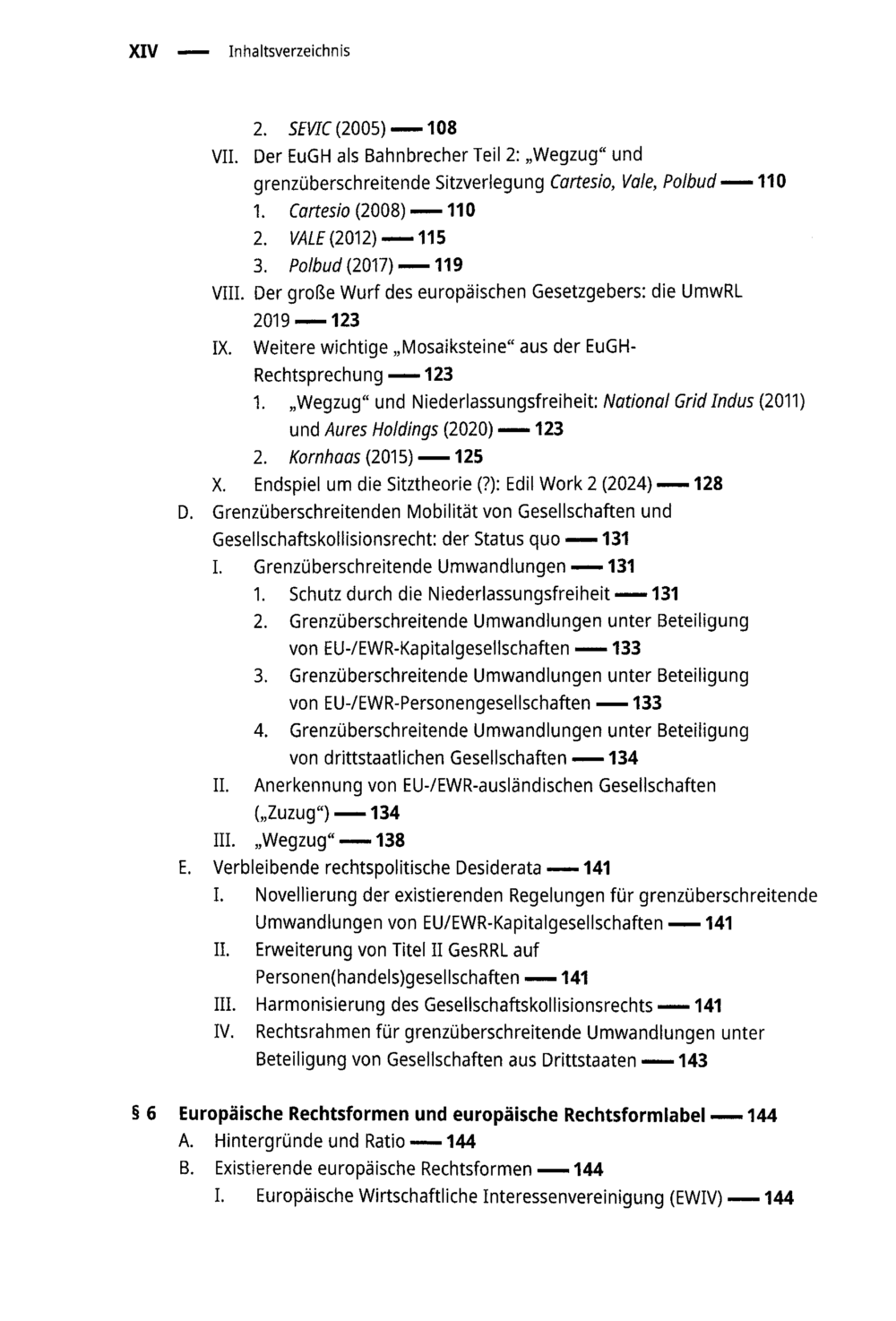 XIV — Inhaltsverzeichnis

2. SEVIC (2005) — 108
VII. Der EuGH als Bahnbrecher Teil 2: „Wegzug“ und grenzüberschreitende Sitzverlegung Cartesio, Vale, Polbud — 110
1. Cartesio (2008) — 110
2. VALE (2012) — 115
3. Polbud (2017) — 119
VIII. Der große Wurf des europäischen Gesetzgebers: die UmwRL 2019 — 123
IX. Weitere wichtige „Mosaiksteine“ aus der EuGH-Rechtsprechung — 123
1. „Wegzug“ und Niederlassungsfreiheit: National Grid Indus (2011) und Aures Holdings (2020) — 123
2. Kornhaas (2015) — 125
X. Endspiel um die Sitztheorie (?): Edil Work 2 (2024) — 128
D. Grenzüberschreitenden Mobilität von Gesellschaften und Gesellschaftskollisionsrecht: der Status quo — 131
I. Grenzüberschreitende Umwandlungen — 131
1. Schutz durch die Niederlassungsfreiheit — 131
2. Grenzüberschreitende Umwandlungen unter Beteiligung von EU-/EWR-Kapitalgesellschaften — 133
3. Grenzüberschreitende Umwandlungen unter Beteiligung von EU-/EWR-Personengesellschaften — 133
4. Grenzüberschreitende Umwandlungen unter Beteiligung von drittstaatlichen Gesellschaften — 134
II. Anerkennung von EU-/EWR-ausländischen Gesellschaften („Zuzug“) — 134
III. „Wegzug“ — 138
E. Verbleibende rechtspolitische Desiderata — 141
I. Novellierung der existierenden Regelungen für grenzüberschreitende Umwandlungen von EU/EWR-Kapitalgesellschaften — 141
II. Erweiterung von Titel II GesRRL auf Personen(handels)gesellschaften — 141
III. Harmonisierung des Gesellschaftskollisionsrechts — 141
IV. Rechtsrahmen für grenzüberschreitende Umwandlungen unter Beteiligung von Gesellschaften aus Drittstaaten — 143

§ 6 Europäische Rechtsformen und europäische Rechtsformlabel — 144
A. Hintergründe und Ratio — 144
B. Existierende europäische Rechtsformen — 144
I. Europäische Wirtschaftliche Interessenvereinigung (EWIV) — 144